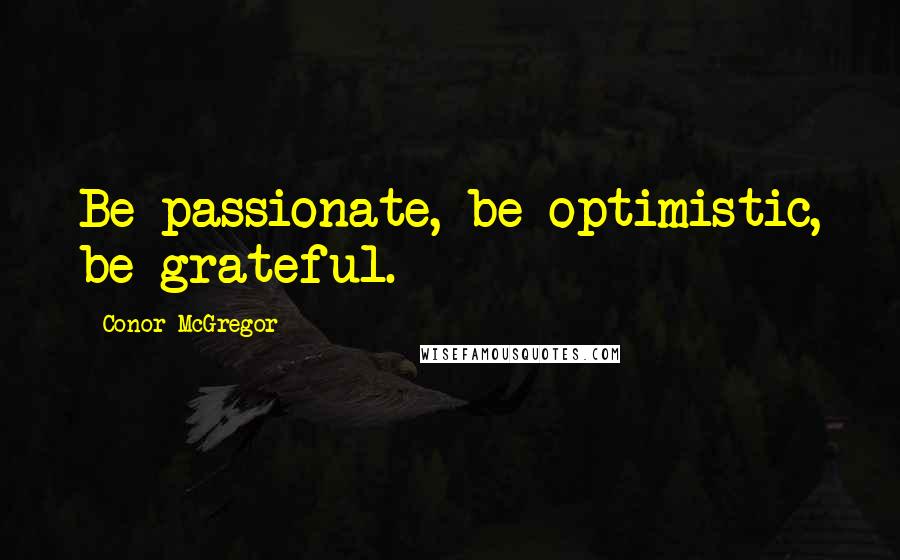 Be passionate, be optimistic, be grateful.

Conor McGregor

WISEFAMOUSQUOTES.COM